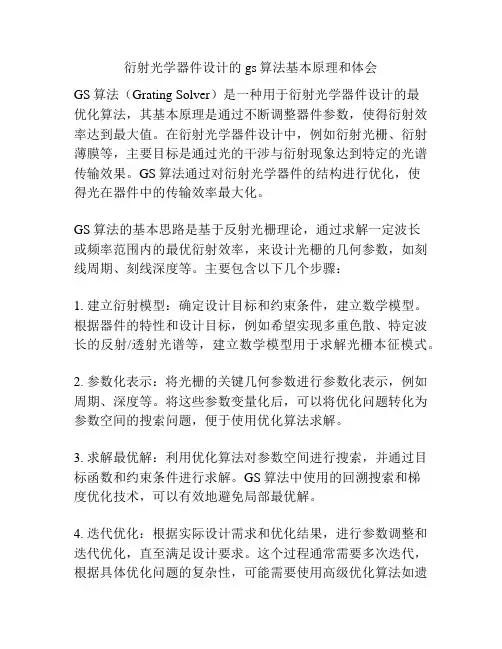 衍射光学器件设计的 gs 算法基本原理和体会

GS 算法（Grating Solver）是一种用于衍射光学器件设计的最优化算法，其基本原理是通过不断调整器件参数，使得衍射效率达到最大值。在衍射光学器件设计中，例如衍射光栅、衍射薄膜等，主要目标是通过光的干涉与衍射现象达到特定的光谱传输效果。GS 算法通过对衍射光学器件的结构进行优化，使得光在器件中的传输效率最大化。

GS 算法的基本思路是基于反射光栅理论，通过求解一定波长或频率范围内的最优衍射效率，来设计光栅的几何参数，如刻线周期、刻线深度等。主要包含以下几个步骤：

1. 建立衍射模型：确定设计目标和约束条件，建立数学模型。根据器件的特性和设计目标，例如希望实现多重色散、特定波长的反射/透射光谱等，建立数学模型用于求解光栅本征模式。

2. 参数化表示：将光栅的关键几何参数进行参数化表示，例如周期、深度等。将这些参数变量化后，可以将优化问题转化为参数空间的搜索问题，便于使用优化算法求解。

3. 求解最优解：利用优化算法对参数空间进行搜索，并通过目标函数和约束条件进行求解。GS 算法中使用的回溯搜索和梯度优化技术，可以有效地避免局部最优解。

4. 迭代优化：根据实际设计需求和优化结果，进行参数调整和迭代优化，直至满足设计要求。这个过程通常需要多次迭代，根据具体优化问题的复杂性，可能需要使用高级优化算法如遗